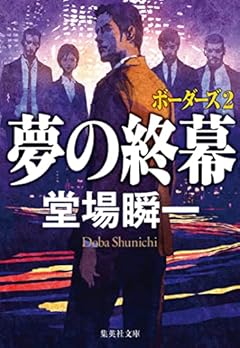 ボーダーズ2

夢の終幕

堂場瞬一

Doba Shunichi

集英社文庫